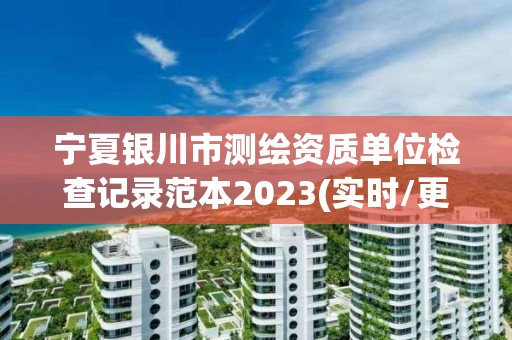 宁夏银川市测绘资质单位检查记录范本2023(实时/更